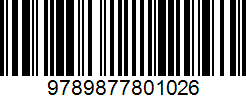 9789877801026